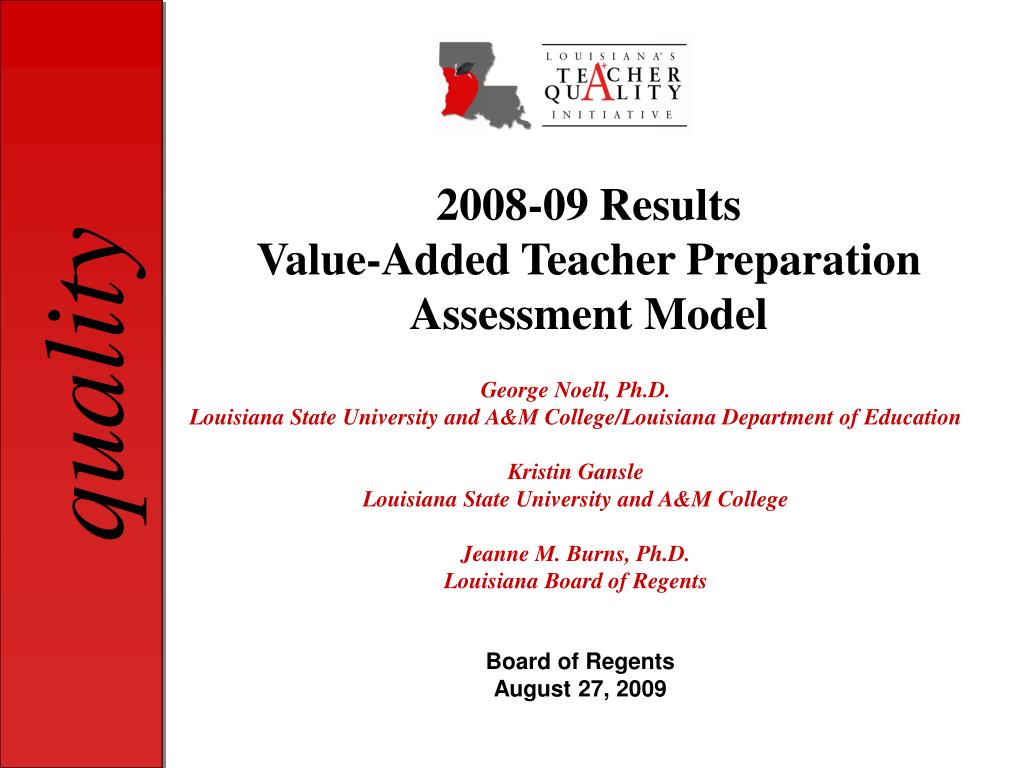 quality

LOUISIANA'S TEACHER QUALITY INITIATIVE

2008-09 Results
Value-Added Teacher Preparation Assessment Model

George Noell, Ph.D.
Louisiana State University and A&M College/Louisiana Department of Education

Kristin Gansle
Louisiana State University and A&M College

Jeanne M. Burns, Ph.D.
Louisiana Board of Regents

Board of Regents
August 27, 2009